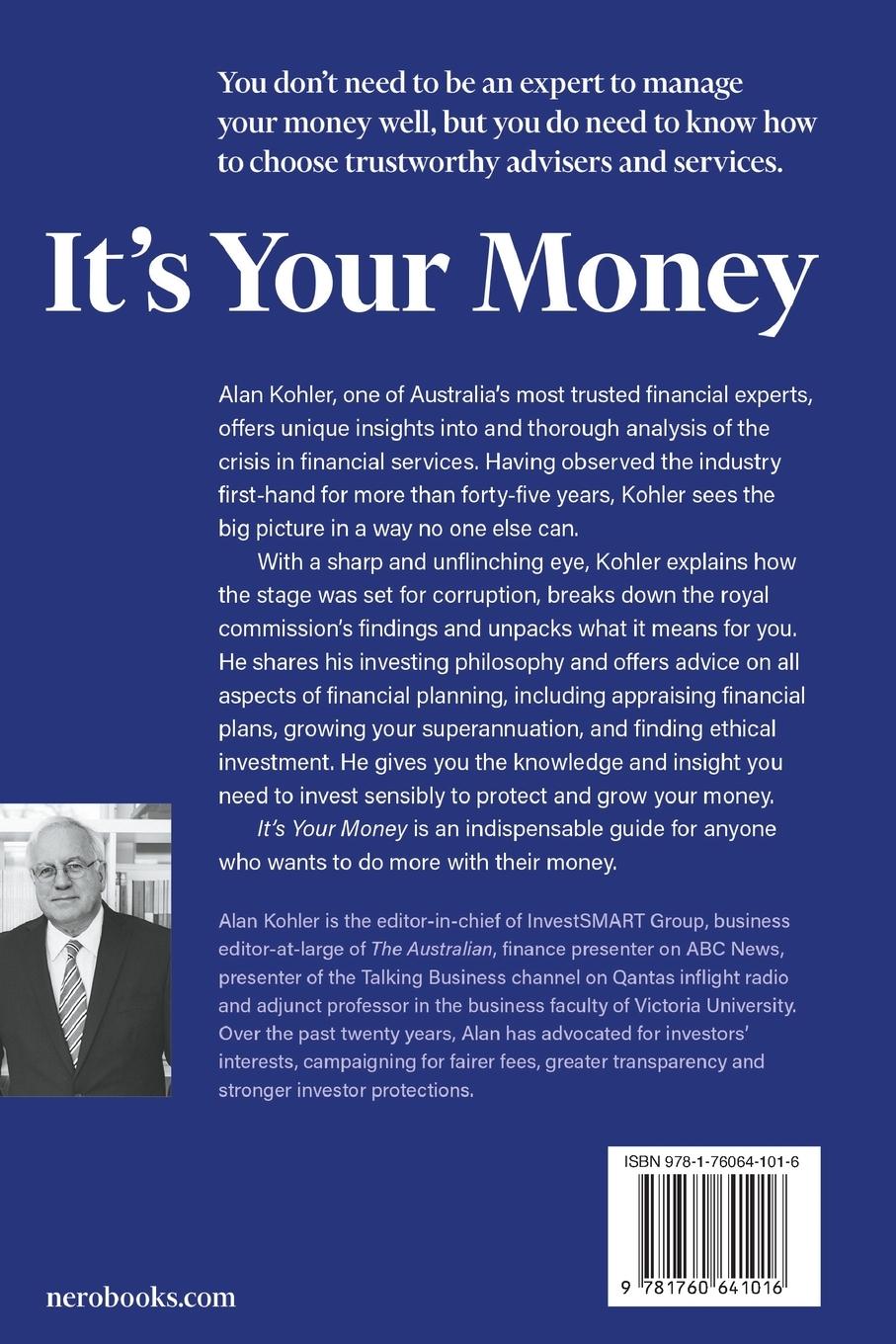 You don't need to be an expert to manage your money well, but you do need to know how to choose trustworthy advisers and services.

It's Your Money

Alan Kohler, one of Australia's most trusted financial experts, offers unique insights into and thorough analysis of the crisis in financial services. Having observed the industry first-hand for more than forty-five years, Kohler sees the big picture in a way no one else can.

With a sharp and unflinching eye, Kohler explains how the stage was set for corruption, breaks down the royal commission's findings and unpacks what it means for you. He shares his investing philosophy and offers advice on all aspects of financial planning, including appraising financial plans, growing your superannuation, and finding ethical investment. He gives you the knowledge and insight you need to invest sensibly to protect and grow your money.

It's Your Money is an indispensable guide for anyone who wants to do more with their money.

Alan Kohler is the editor-in-chief of InvestSMART Group, business editor-at-large of The Australian, finance presenter on ABC News, presenter of the Talking Business channel on Qantas inflight radio and adjunct professor in the business faculty of Victoria University. Over the past twenty years, Alan has advocated for investors' interests, campaigning for fairer fees, greater transparency and stronger investor protections.

ISBN 978-1-76064-101-6

9 781760 641016

nerobooks.com